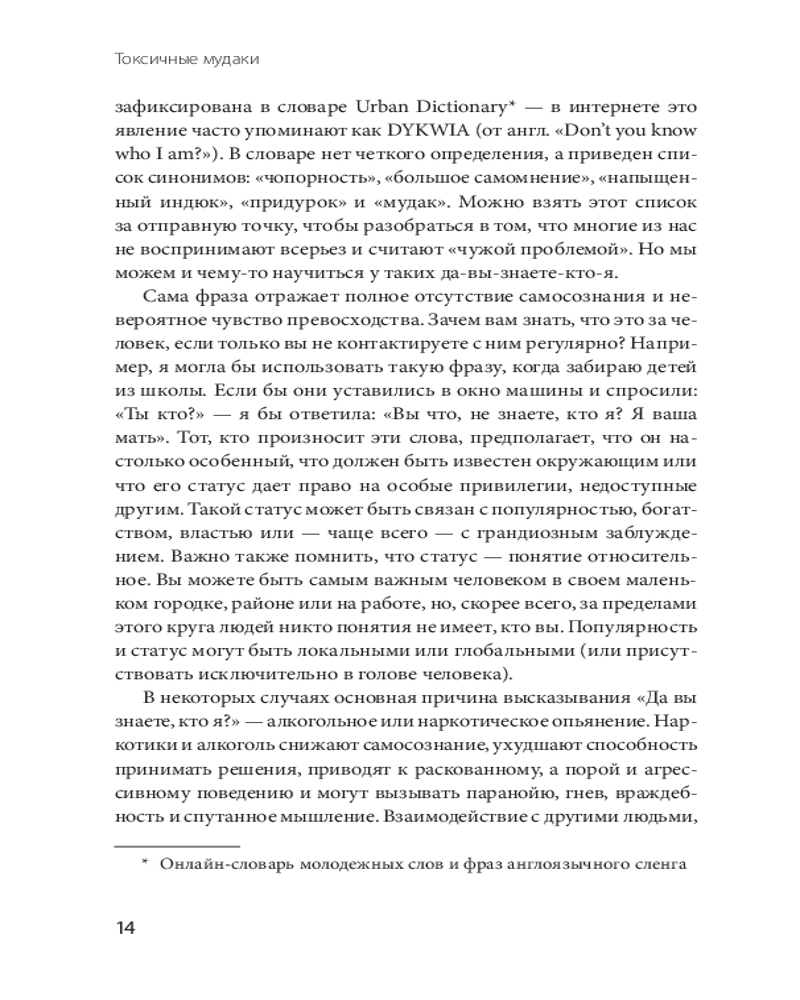 Токсичные мудаки

зафиксирована в словаре Urban Dictionary* — в интернете это явление часто упоминают как DYKWIA (от англ. «Don't you know who I am?»). В словаре нет четкого определения, а приведен список синонимов: «чопорность», «большое самомнение», «напыщенный индюк», «придурок» и «мудак». Можно взять этот список за отправную точку, чтобы разобраться в том, что многие из нас не воспринимают всерьез и считают «чужой проблемой». Но мы можем и чему-то научиться у таких да-вы-знаете-кто-я.

Сама фраза отражает полное отсутствие самосознания и невероятное чувство превосходства. Зачем вам знать, что это за человек, если только вы не контактируете с ним регулярно? Например, я могла бы использовать такую фразу, когда забираю детей из школы. Если бы они уставились в окно машины и спросили: «Ты кто?» — я бы ответила: «Вы что, не знаете, кто я? Я ваша мать». Тот, кто произносит эти слова, предполагает, что он настолько особенный, что должен быть известен окружающим или что его статус дает право на особые привилегии, недоступные другим. Такой статус может быть связан с популярностью, богатством, властью или — чаще всего — с грандиозным заблуждением. Важно также помнить, что статус — понятие относительное. Вы можете быть самым важным человеком в своем маленьком городке, районе или на работе, но, скорее всего, за пределами этого круга людей никто понятия не имеет, кто вы. Популярность и статус могут быть локальными или глобальными (или присутствовать исключительно в голове человека).

В некоторых случаях основная причина высказывания «Да вы знаете, кто я?» — алкогольное или наркотическое опьянение. Наркотики и алкоголь снижают самосознание, ухудшают способность принимать решения, приводят к раскованному, а порой и агрессивному поведению и могут вызывать паранойю, гнев, враждебность и спутанное мышление. Взаимодействие с другими людьми,

* Онлайн-словарь молодежных слов и фраз англоязычного сленга

14